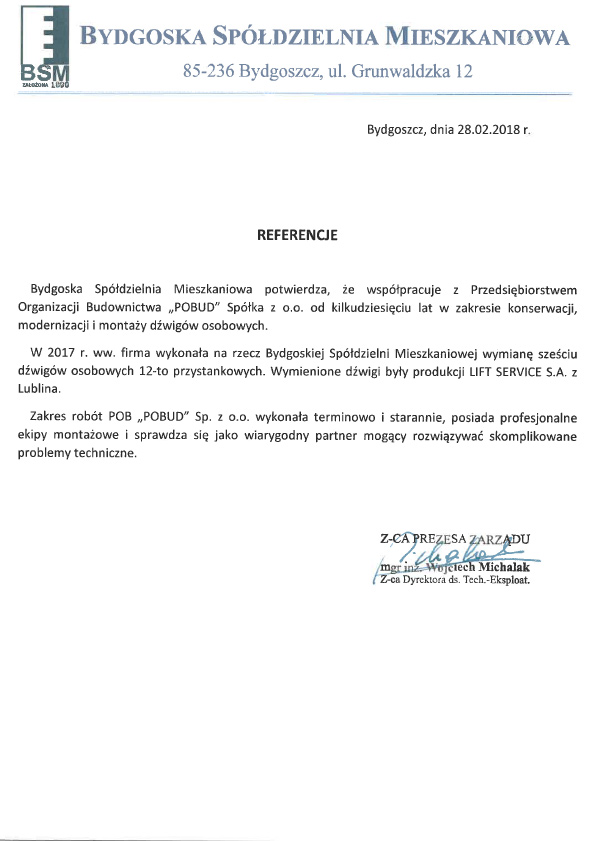 BSM
ZAŁOŻONA 1890

BYDGOSKA SPÓŁDZIELNIA MIESZKANIOWA
85-236 Bydgoszcz, ul. Grunwaldzka 12

Bydgoszcz, dnia 28.02.2018 r.

REFERENCJE

Bydgoska Spółdzielnia Mieszkaniowa potwierdza, że współpracuje z Przedsiębiorstwem Organizacji Budownictwa „POBUD" Spółka z o.o. od kilkudziesięciu lat w zakresie konserwacji, modernizacji i montaży dźwigów osobowych.

W 2017 r. ww. firma wykonała na rzecz Bydgoskiej Spółdzielni Mieszkaniowej wymianę sześciu dźwigów osobowych 12-to przystankowych. Wymienione dźwigi były produkcji LIFT SERVICE S.A. z Lublina.

Zakres robót POB „POBUD" Sp. z o.o. wykonała terminowo i starannie, posiada profesjonalne ekipy montażowe i sprawdza się jako wiarygodny partner mogący rozwiązywać skomplikowane problemy techniczne.

Z-CA PREZESA ZARZĄDU
mgr inż. Wojciech Michalak
Z-ca Dyrektora ds. Tech.-Eksploat.